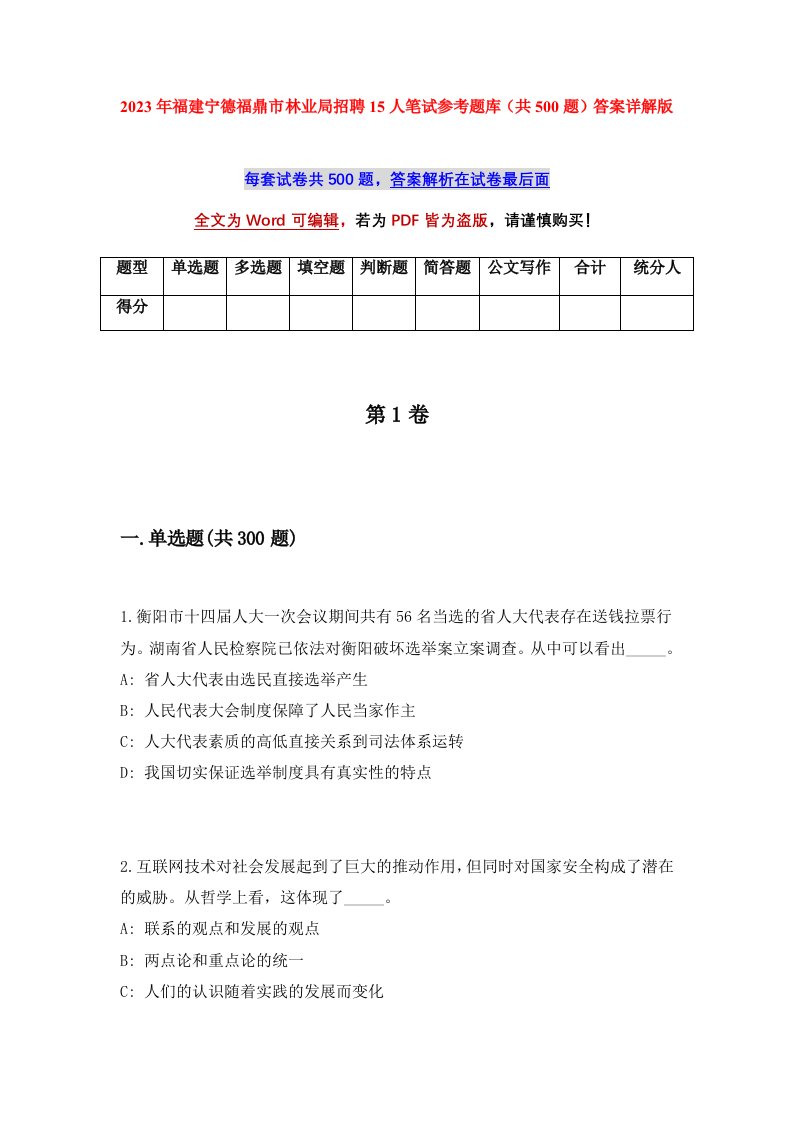 2023年福建宁德福鼎市林业局招聘15人笔试参考题库（共500题）答案详解版

每套试卷共500题，答案解析在试卷最后面

全文为Word可编辑，若为PDF皆为盗版，请谨慎购买！

| 题型 | 单选题 | 多选题 | 填空题 | 判断题 | 简答题 | 公文写作 | 合计 | 统分人 |
|---|---|---|---|---|---|---|---|---|
| 得分 | | | | | | | | |

第1卷

一.单选题(共300题)

1.衡阳市十四届人大一次会议期间共有56名当选的省人大代表存在送钱拉票行为。湖南省人民检察院已依法对衡阳破坏选举案立案调查。从中可以看出_____。
A: 省人大代表由选民直接选举产生
B: 人民代表大会制度保障了人民当家作主
C: 人大代表素质的高低直接关系到司法体系运转
D: 我国切实保证选举制度具有真实性的特点

2.互联网技术对社会发展起到了巨大的推动作用，但同时对国家安全构成了潜在的威胁。从哲学上看，这体现了_____。
A: 联系的观点和发展的观点
B: 两点论和重点论的统一
C: 人们的认识随着实践的发展而变化